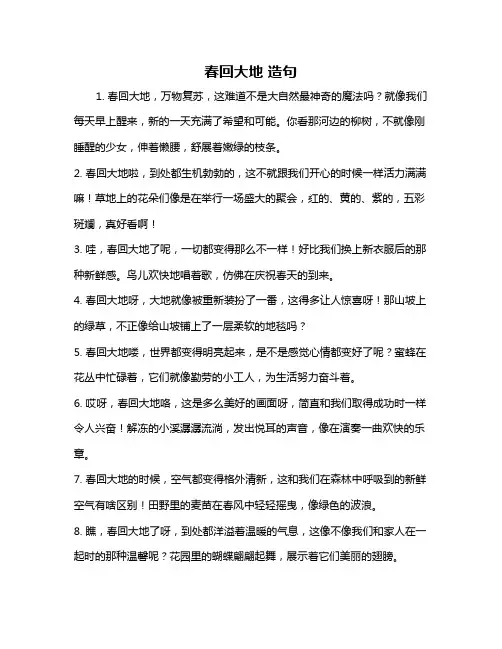 春回大地 造句

1. 春回大地，万物复苏，这难道不是大自然最神奇的魔法吗？就像我们每天早上醒来，新的一天充满了希望和可能。你看那河边的柳树，不就像刚睡醒的少女，伸着懒腰，舒展着嫩绿的枝条。

2. 春回大地啦，到处都生机勃勃的，这不就跟我们开心的时候一样活力满满嘛！草地上的花朵们像是在举行一场盛大的聚会，红的、黄的、紫的，五彩斑斓，真好看啊！

3. 哇，春回大地了呢，一切都变得那么不一样！好比我们换上新衣服后的那种新鲜感。鸟儿欢快地唱着歌，仿佛在庆祝春天的到来。

4. 春回大地呀，大地就像被重新装扮了一番，这得多让人惊喜呀！那山坡上的绿草，不正像给山坡铺上了一层柔软的地毯吗？

5. 春回大地喽，世界都变得明亮起来，是不是感觉心情都变好了呢？蜜蜂在花丛中忙碌着，它们就像勤劳的小工人，为生活努力奋斗着。

6. 哎呀，春回大地咯，这是多么美好的画面呀，简直和我们取得成功时一样令人兴奋！解冻的小溪潺潺流淌，发出悦耳的声音，像在演奏一曲欢快的乐章。

7. 春回大地的时候，空气都变得格外清新，这和我们在森林中呼吸到的新鲜空气有啥区别！田野里的麦苗在春风中轻轻摇曳，像绿色的波浪。

8. 瞧，春回大地了呀，到处都洋溢着温暖的气息，这像不像我们和家人在一起时的那种温馨呢？花园里的蝴蝶翩翩起舞，展示着它们美丽的翅膀。